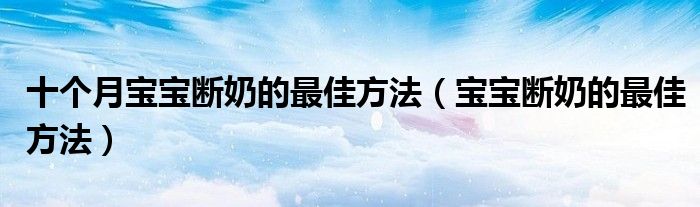 十个月宝宝断奶的最佳方法（宝宝断奶的最佳方法）